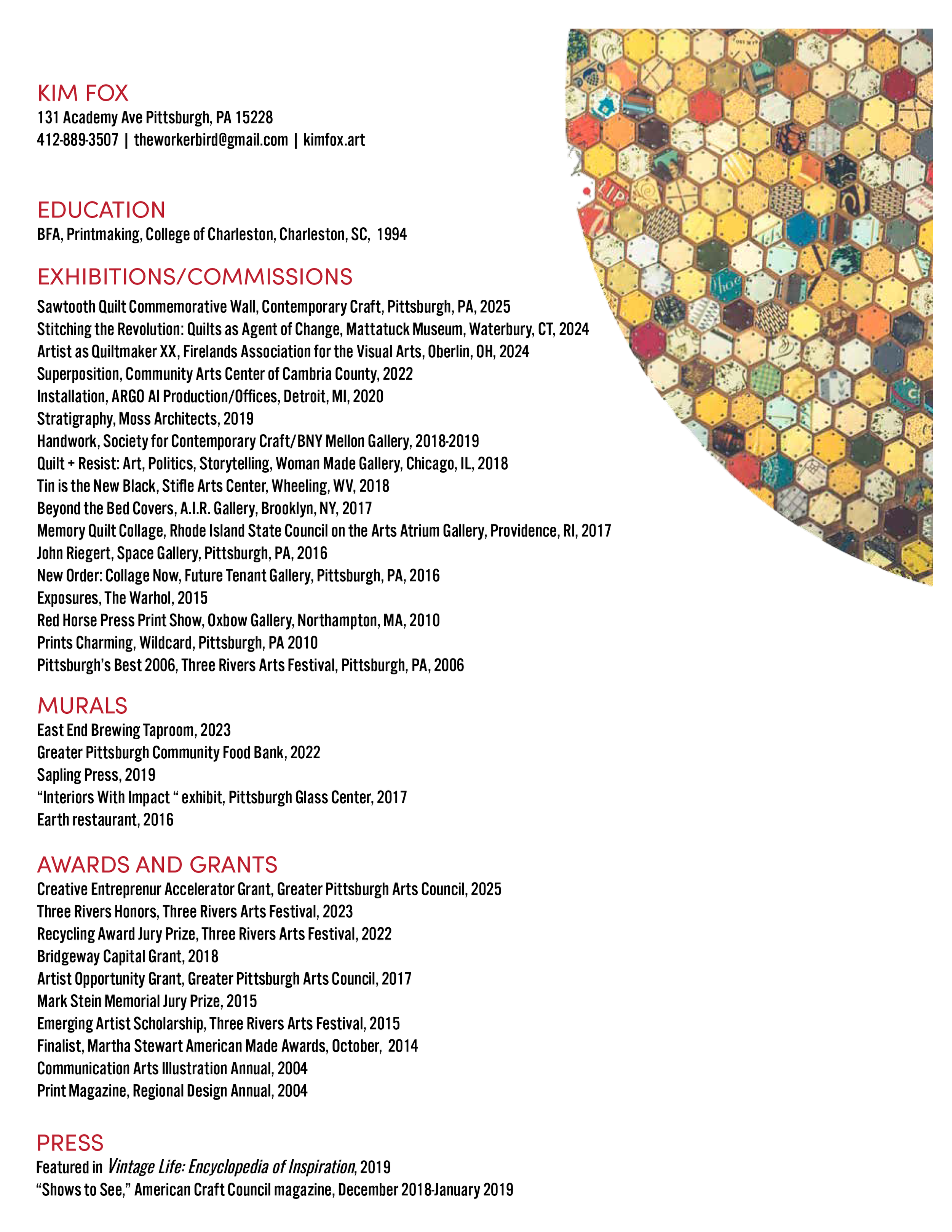 KIM FOX
131 Academy Ave Pittsburgh, PA 15228
412-889-3507 | theworkerbird@gmail.com | kimfox.art

EDUCATION
BFA, Printmaking, College of Charleston, Charleston, SC, 1994

EXHIBITIONS/COMMISSIONS
Sawtooth Quilt Commemorative Wall, Contemporary Craft, Pittsburgh, PA, 2025
Stitching the Revolution: Quilts as Agent of Change, Mattatuck Museum, Waterbury, CT, 2024
Artist as Quiltmaker XX, Firelands Association for the Visual Arts, Oberlin, OH, 2024
Superposition, Community Arts Center of Cambria County, 2022
Installation, ARGO AI Production/Offices, Detroit, MI, 2020
Stratigraphy, Moss Architects, 2019
Handwork, Society for Contemporary Craft/BNY Mellon Gallery, 2018-2019
Quilt + Resist: Art, Politics, Storytelling, Woman Made Gallery, Chicago, IL, 2018
Tin is the New Black, Stifle Arts Center, Wheeling, WV, 2018
Beyond the Bed Covers, A.I.R. Gallery, Brooklyn, NY, 2017
Memory Quilt Collage, Rhode Island State Council on the Arts Atrium Gallery, Providence, RI, 2017
John Riegert, Space Gallery, Pittsburgh, PA, 2016
New Order: Collage Now, Future Tenant Gallery, Pittsburgh, PA, 2016
Exposures, The Warhol, 2015
Red Horse Press Print Show, Oxbow Gallery, Northampton, MA, 2010
Prints Charming, Wildcard, Pittsburgh, PA 2010
Pittsburgh's Best 2006, Three Rivers Arts Festival, Pittsburgh, PA, 2006

MURALS
East End Brewing Taproom, 2023
Greater Pittsburgh Community Food Bank, 2022
Sapling Press, 2019
"Interiors With Impact " exhibit, Pittsburgh Glass Center, 2017
Earth restaurant, 2016

AWARDS AND GRANTS
Creative Entreprenur Accelerator Grant, Greater Pittsburgh Arts Council, 2025
Three Rivers Honors, Three Rivers Arts Festival, 2023
Recycling Award Jury Prize, Three Rivers Arts Festival, 2022
Bridgeway Capital Grant, 2018
Artist Opportunity Grant, Greater Pittsburgh Arts Council, 2017
Mark Stein Memorial Jury Prize, 2015
Emerging Artist Scholarship, Three Rivers Arts Festival, 2015
Finalist, Martha Stewart American Made Awards, October, 2014
Communication Arts Illustration Annual, 2004
Print Magazine, Regional Design Annual, 2004

PRESS
Featured in Vintage Life: Encyclopedia of Inspiration, 2019
"Shows to See," American Craft Council magazine, December 2018-January 2019